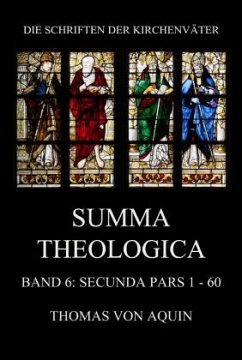 DIE SCHRIFTEN DER KIRCHENVÄTER

SUMMA THEOLOGICA

BAND 6: SECUNDA PARS 1 - 60

THOMAS VON AQUIN